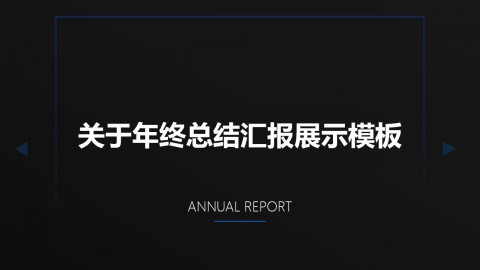 关于年终总结汇报展示模板

ANNUAL REPORT